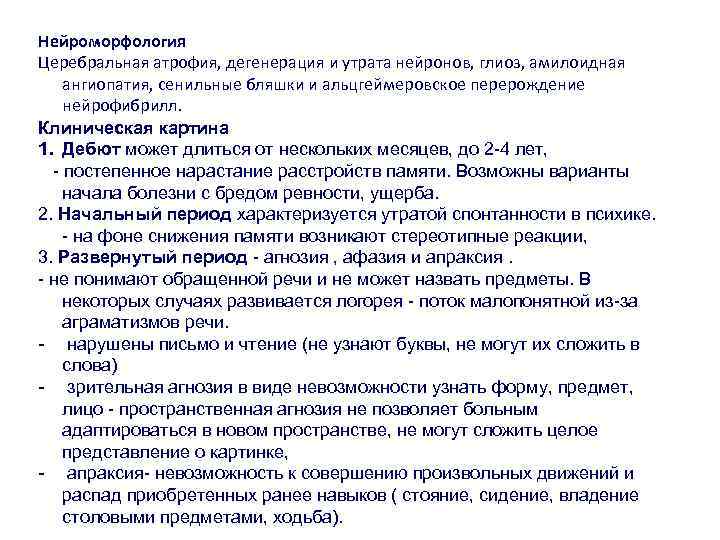 Нейроморфология
Церебральная атрофия, дегенерация и утрата нейронов, глиоз, амилоидная ангиопатия, сенильные бляшки и альцгеймеровское перерождение нейрофибрилл.

Клиническая картина
1. Дебют может длиться от нескольких месяцев, до 2-4 лет,
- постепенное нарастание расстройств памяти. Возможны варианты начала болезни с бредом ревности, ущерба.
2. Начальный период характеризуется утратой спонтанности в психике.
- на фоне снижения памяти возникают стереотипные реакции,
3. Развернутый период - агнозия , афазия и апраксия .
- не понимают обращенной речи и не может назвать предметы. В некоторых случаях развивается логорея - поток малопонятной из-за аграматизмов речи.
- нарушены письмо и чтение (не узнают буквы, не могут их сложить в слова)
- зрительная агнозия в виде невозможности узнать форму, предмет, лицо - пространственная агнозия не позволяет больным адаптироваться в новом пространстве, не могут сложить целое представление о картинке,
- апраксия- невозможность к совершению произвольных движений и распад приобретенных ранее навыков ( стояние, сидение, владение столовыми предметами, ходьба).